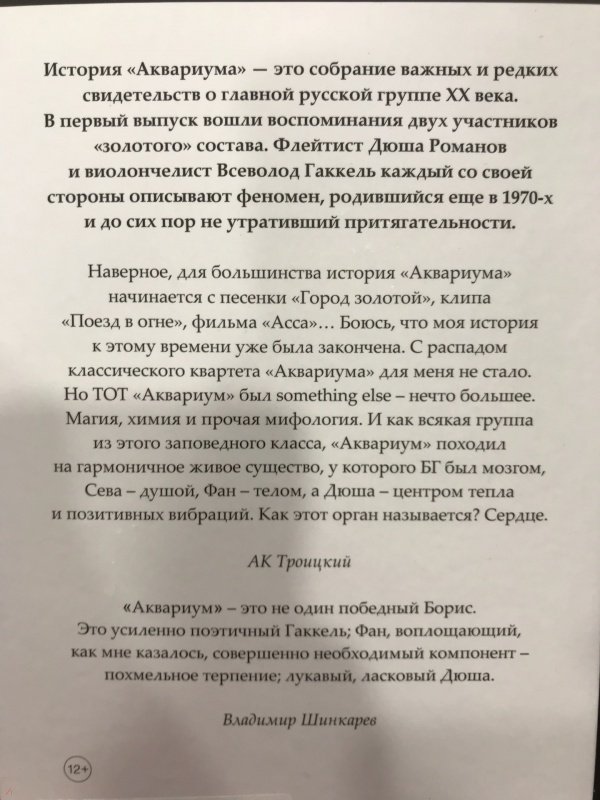 История «Аквариума» — это собрание важных и редких свидетельств о главной русской группе XX века. В первый выпуск вошли воспоминания двух участников «золотого» состава. Флейтист Дюша Романов и виолончелист Всеволод Гаккель каждый со своей стороны описывают феномен, родившийся еще в 1970-х и до сих пор не утративший притягательности.

Наверное, для большинства история «Аквариума» начинается с песенки «Город золотой», клипа «Поезд в огне», фильма «Асса»… Боюсь, что моя история к этому времени уже была закончена. С распадом классического квартета «Аквариума» для меня не стало. Но ТОТ «Аквариум» был something else – нечто большее. Магия, химия и прочая мифология. И как всякая группа из этого заповедного класса, «Аквариум» походил на гармоничное живое существо, у которого БГ был мозгом, Сева – душой, Фан – телом, а Дюша – центром тепла и позитивных вибраций. Как этот орган называется? Сердце.

АК Троицкий

«Аквариум» – это не один победный Борис. Это усиленно поэтичный Гаккель; Фан, воплощающий, как мне казалось, совершенно необходимый компонент – похмельное терпение; лукавый, ласковый Дюша.

Владимир Шинкарев

12+